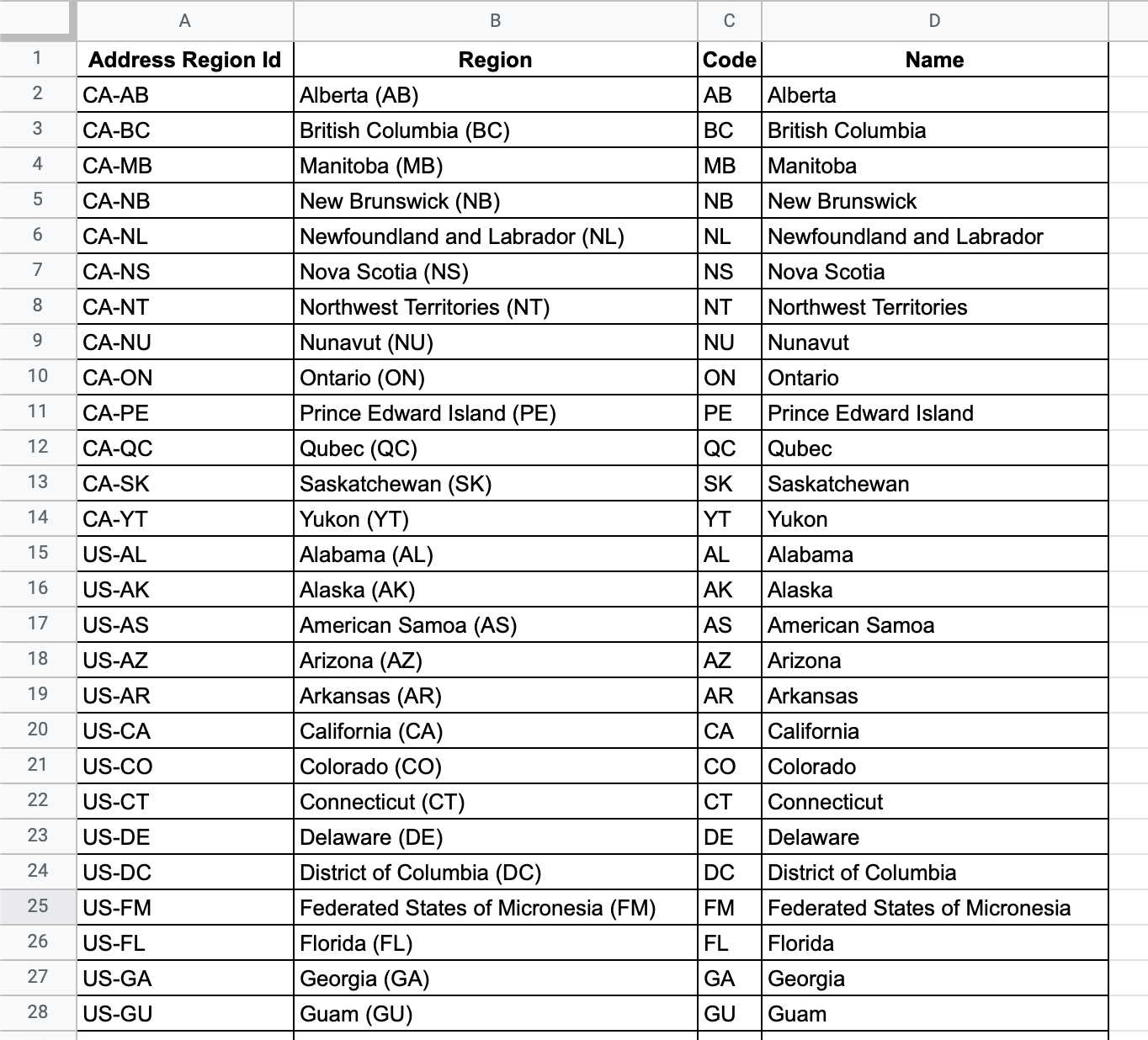 | | A | B | C | D |
|---|---|---|---|---|
| 1 | Address Region Id | Region | Code | Name |
| 2 | CA-AB | Alberta (AB) | AB | Alberta |
| 3 | CA-BC | British Columbia (BC) | BC | British Columbia |
| 4 | CA-MB | Manitoba (MB) | MB | Manitoba |
| 5 | CA-NB | New Brunswick (NB) | NB | New Brunswick |
| 6 | CA-NL | Newfoundland and Labrador (NL) | NL | Newfoundland and Labrador |
| 7 | CA-NS | Nova Scotia (NS) | NS | Nova Scotia |
| 8 | CA-NT | Northwest Territories (NT) | NT | Northwest Territories |
| 9 | CA-NU | Nunavut (NU) | NU | Nunavut |
| 10 | CA-ON | Ontario (ON) | ON | Ontario |
| 11 | CA-PE | Prince Edward Island (PE) | PE | Prince Edward Island |
| 12 | CA-QC | Qubec (QC) | QC | Qubec |
| 13 | CA-SK | Saskatchewan (SK) | SK | Saskatchewan |
| 14 | CA-YT | Yukon (YT) | YT | Yukon |
| 15 | US-AL | Alabama (AL) | AL | Alabama |
| 16 | US-AK | Alaska (AK) | AK | Alaska |
| 17 | US-AS | American Samoa (AS) | AS | American Samoa |
| 18 | US-AZ | Arizona (AZ) | AZ | Arizona |
| 19 | US-AR | Arkansas (AR) | AR | Arkansas |
| 20 | US-CA | California (CA) | CA | California |
| 21 | US-CO | Colorado (CO) | CO | Colorado |
| 22 | US-CT | Connecticut (CT) | CT | Connecticut |
| 23 | US-DE | Delaware (DE) | DE | Delaware |
| 24 | US-DC | District of Columbia (DC) | DC | District of Columbia |
| 25 | US-FM | Federated States of Micronesia (FM) | FM | Federated States of Micronesia |
| 26 | US-FL | Florida (FL) | FL | Florida |
| 27 | US-GA | Georgia (GA) | GA | Georgia |
| 28 | US-GU | Guam (GU) | GU | Guam |